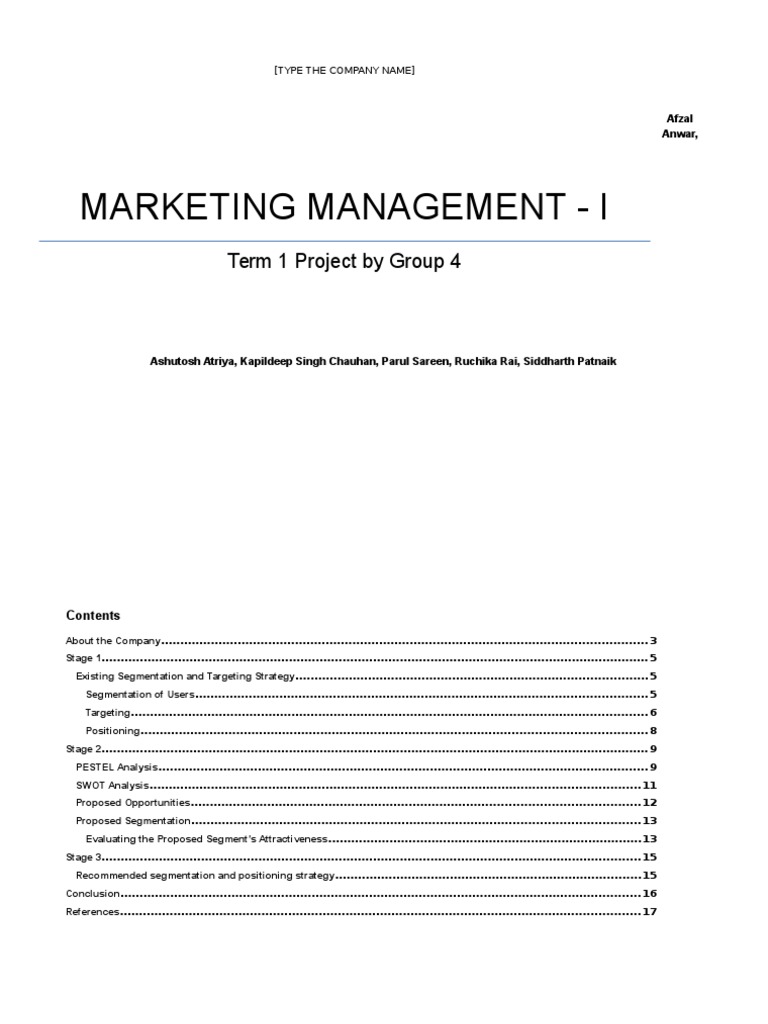 [TYPE THE COMPANY NAME]

Afzal
Anwar,

MARKETING MANAGEMENT - I

Term 1 Project by Group 4

Ashutosh Atriya, Kapildeep Singh Chauhan, Parul Sareen, Ruchika Rai, Siddharth Patnaik

Contents

About the Company 3
Stage 1 5
Existing Segmentation and Targeting Strategy 5
Segmentation of Users 5
Targeting 6
Positioning 8
Stage 2 9
PESTEL Analysis 9
SWOT Analysis 11
Proposed Opportunities 12
Proposed Segmentation 13
Evaluating the Proposed Segment's Attractiveness 13
Stage 3 15
Recommended segmentation and positioning strategy 15
Conclusion 16
References 17